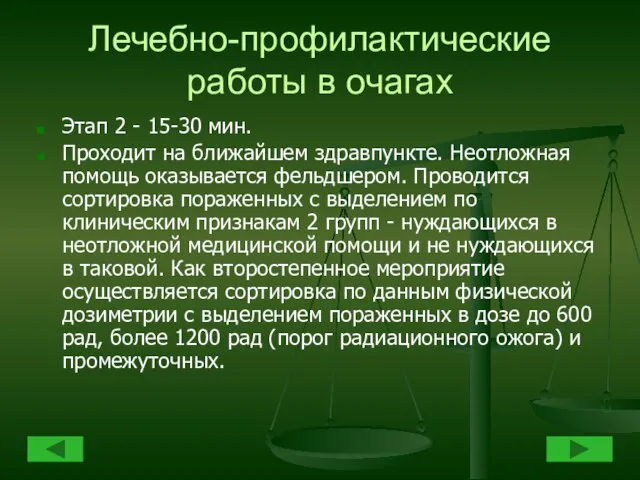 Лечебно-профилактические работы в очагах

Этап 2 - 15-30 мин.

Проходит на ближайшем здравпункте. Неотложная помощь оказывается фельдшером. Проводится сортировка пораженных с выделением по клиническим признакам 2 групп - нуждающихся в неотложной медицинской помощи и не нуждающихся в таковой. Как второстепенное мероприятие осуществляется сортировка по данным физической дозиметрии с выделением пораженных в дозе до 600 рад, более 1200 рад (порог радиационного ожога) и промежуточных.